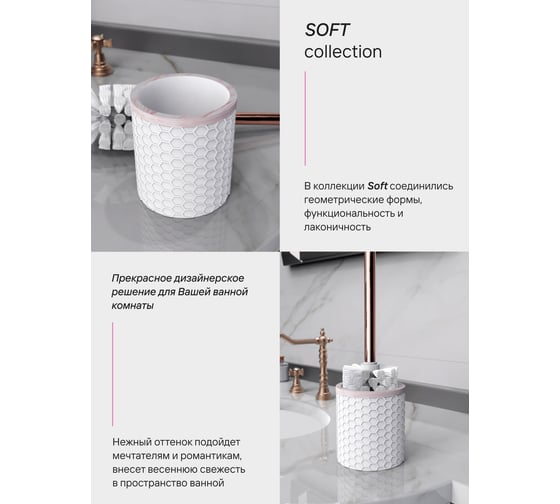 SOFT
collection

В коллекции Soft соединились геометрические формы, функциональность и лаконичность

Прекрасное дизайнерское решение для Вашей ванной комнаты

Нежный оттенок подойдет мечтателям и романтикам, внесет весеннюю свежесть в пространство ванной